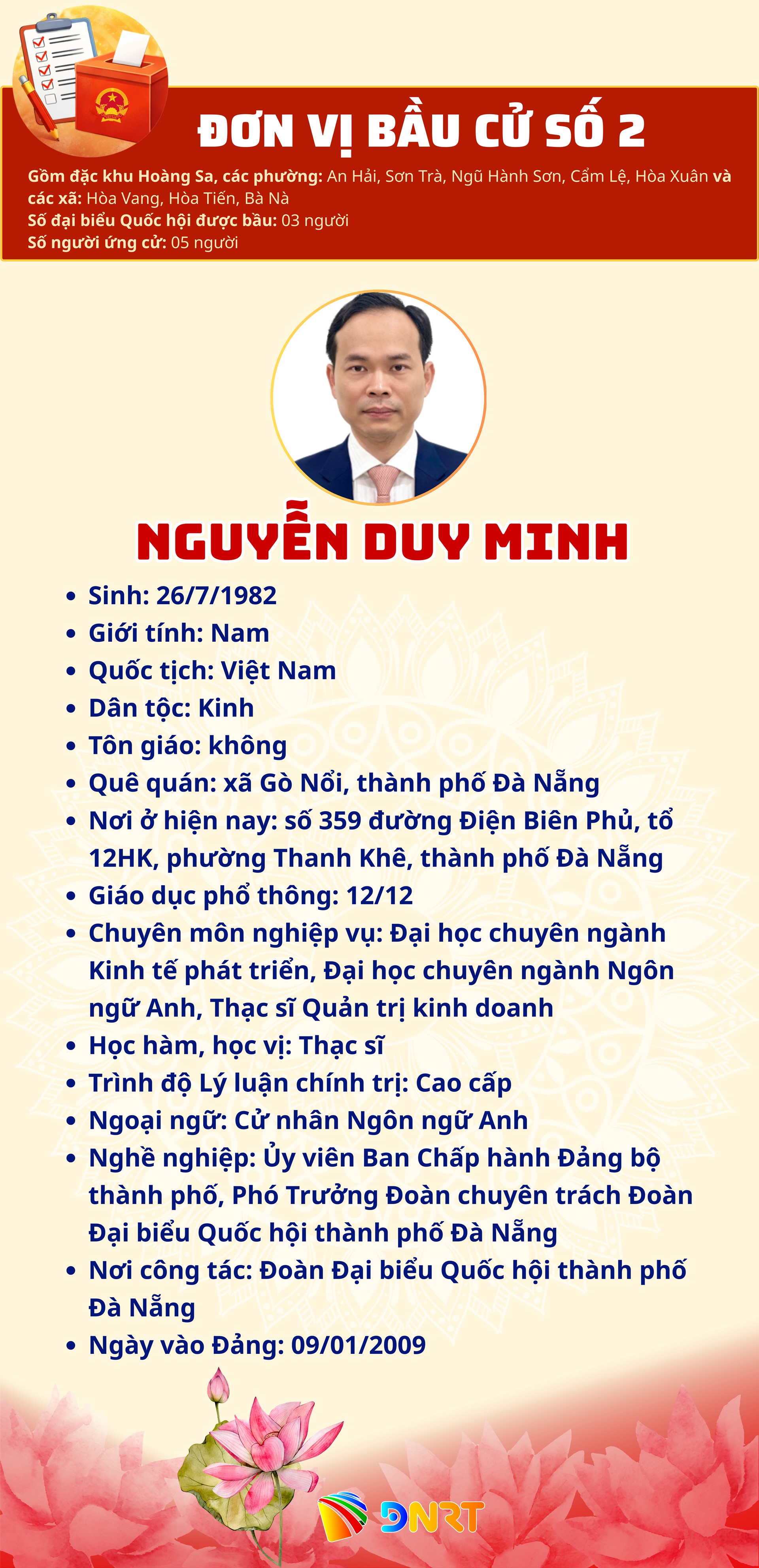 ĐƠN VỊ BẦU CỬ SỐ 2

Gồm đặc khu Hoàng Sa, các phường: An Hải, Sơn Trà, Ngũ Hành Sơn, Cẩm Lệ, Hòa Xuân và các xã: Hòa Vang, Hòa Tiến, Bà Nà
Số đại biểu Quốc hội được bầu: 03 người
Số người ứng cử: 05 người

NGUYỄN DUY MINH

• Sinh: 26/7/1982
• Giới tính: Nam
• Quốc tịch: Việt Nam
• Dân tộc: Kinh
• Tôn giáo: không
• Quê quán: xã Gò Nổi, thành phố Đà Nẵng
• Nơi ở hiện nay: số 359 đường Điện Biên Phủ, tổ 12HK, phường Thanh Khê, thành phố Đà Nẵng
• Giáo dục phổ thông: 12/12
• Chuyên môn nghiệp vụ: Đại học chuyên ngành Kinh tế phát triển, Đại học chuyên ngành Ngôn ngữ Anh, Thạc sĩ Quản trị kinh doanh
• Học hàm, học vị: Thạc sĩ
• Trình độ Lý luận chính trị: Cao cấp
• Ngoại ngữ: Cử nhân Ngôn ngữ Anh
• Nghề nghiệp: Ủy viên Ban Chấp hành Đảng bộ thành phố, Phó Trưởng Đoàn chuyên trách Đoàn Đại biểu Quốc hội thành phố Đà Nẵng
• Nơi công tác: Đoàn Đại biểu Quốc hội thành phố Đà Nẵng
• Ngày vào Đảng: 09/01/2009

DNRT